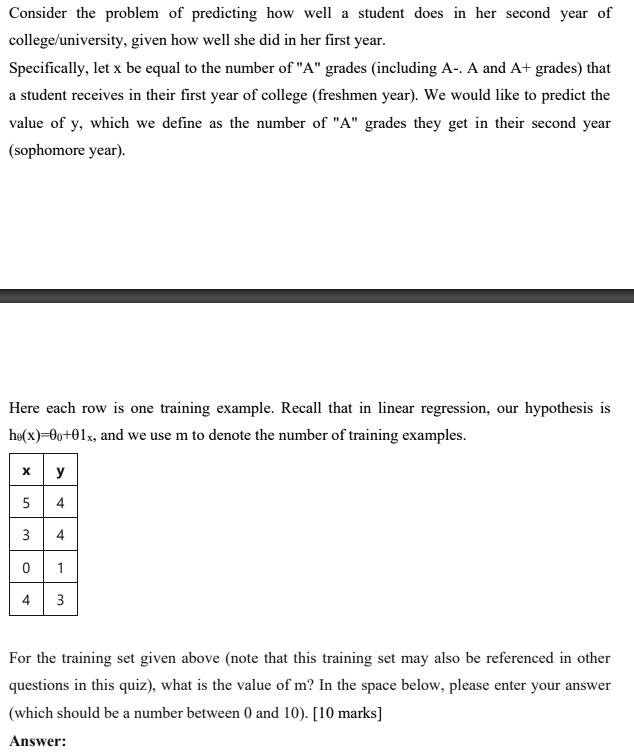 Consider the problem of predicting how well a student does in her second year of college/university, given how well she did in her first year.
Specifically, let x be equal to the number of "A" grades (including A-. A and A+ grades) that a student receives in their first year of college (freshmen year). We would like to predict the value of y, which we define as the number of "A" grades they get in their second year (sophomore year).

Here each row is one training example. Recall that in linear regression, our hypothesis is $h_\theta(x)=\theta_0+\theta 1_x$, and we use m to denote the number of training examples.

| x | y |
|---|---|
| 5 | 4 |
| 3 | 4 |
| 0 | 1 |
| 4 | 3 |

For the training set given above (note that this training set may also be referenced in other questions in this quiz), what is the value of m? In the space below, please enter your answer (which should be a number between 0 and 10). [10 marks]

Answer: